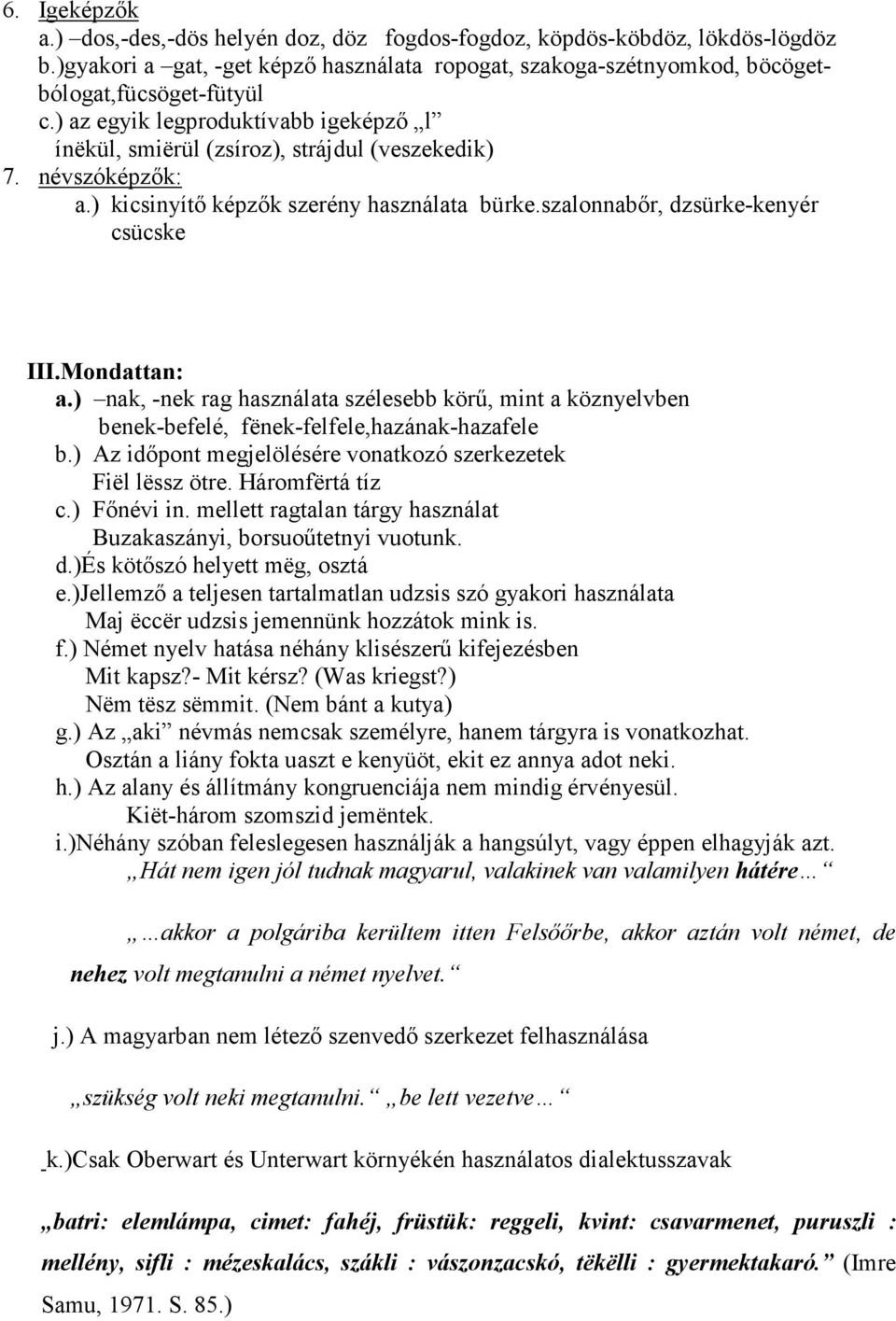 6. Igeképzők
a.) –dos,-des,-dös helyén doz, döz fogdos-fogdoz, köpdös-köbdöz, lökdös-lögdöz
b.)gyakori a –gat, -get képző használata ropogat, szakoga-szétnyomkod, böcöget-bólogat,fücsöget-fütyül
c.) az egyik legproduktívabb igeképző „l”
ínëkül, smiërül (zsíroz), strájdul (veszekedik)
7. névszóképzők:
a.) kicsinyítő képzők szerény használata bürke.szalonnabőr, dzsürke-kenyér csücske

III.Mondattan:
a.) –nak, -nek rag használata szélesebb körű, mint a köznyelvben
benek-befelé, fënek-felfele,hazának-hazafele
b.) Az időpont megjelölésére vonatkozó szerkezetek
Fiël lëssz ötre. Háromfërtá tíz
c.) Főnévi in. mellett ragtalan tárgy használat
Buzakaszányi, borsuoűtetnyi vuotunk.
d.)És kötőszó helyett mëg, osztá
e.)Jellemző a teljesen tartalmatlan udzsis szó gyakori használata
Maj ëccër udzsis jemennünk hozzátok mink is.
f.) Német nyelv hatása néhány klisészerű kifejezésben
Mit kapsz?- Mit kérsz? (Was kriegst?)
Nëm tësz sëmmit. (Nem bánt a kutya)
g.) Az „aki” névmás nemcsak személyre, hanem tárgyra is vonatkozhat.
Osztán a liány fokta uaszt e kenyüöt, ekit ez annya adot neki.
h.) Az alany és állítmány kongruenciája nem mindig érvényesül.
Kiët-három szomszid jemëntek.
i.)Néhány szóban feleslegesen használják a hangsúlyt, vagy éppen elhagyják azt.
„Hát nem igen jól tudnak magyarul, valakinek van valamilyen hátére…”

„…akkor a polgáriba kerültem itten Felsőőrbe, akkor aztán volt német, de nehez volt megtanulni a német nyelvet.”

j.) A magyarban nem létező szenvedő szerkezet felhasználása

„szükség volt neki megtanulni.” „be lett vezetve…”

k.)Csak Oberwart és Unterwart környékén használatos dialektusszavak

„batri: elemlámpa, cimet: fahéj, früstük: reggeli, kvint: csavarmenet, puruszli : mellény, sifli : mézeskalács, szákli : vászonzacskó, tëkëlli : gyermektakaró.” (Imre Samu, 1971. S. 85.)